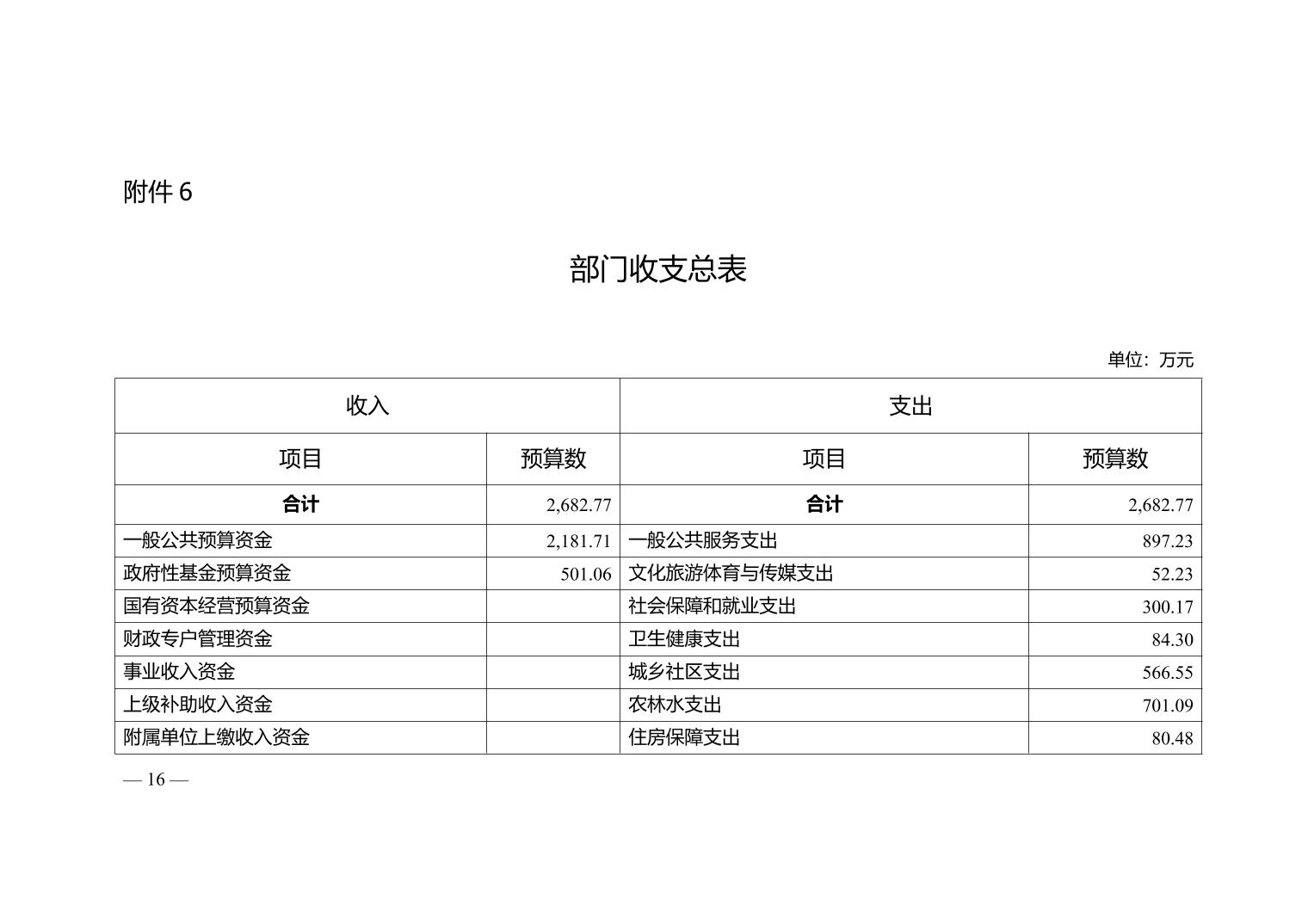 附件 6

部门收支总表

单位：万元

| 收入 | | 支出 | |
|---|---|---|---|
| 项目 | 预算数 | 项目 | 预算数 |
| 合计 | 2,682.77 | 合计 | 2,682.77 |
| 一般公共预算资金 | 2,181.71 | 一般公共服务支出 | 897.23 |
| 政府性基金预算资金 | 501.06 | 文化旅游体育与传媒支出 | 52.23 |
| 国有资本经营预算资金 | | 社会保障和就业支出 | 300.17 |
| 财政专户管理资金 | | 卫生健康支出 | 84.30 |
| 事业收入资金 | | 城乡社区支出 | 566.55 |
| 上级补助收入资金 | | 农林水支出 | 701.09 |
| 附属单位上缴收入资金 | | 住房保障支出 | 80.48 |

— 16 —